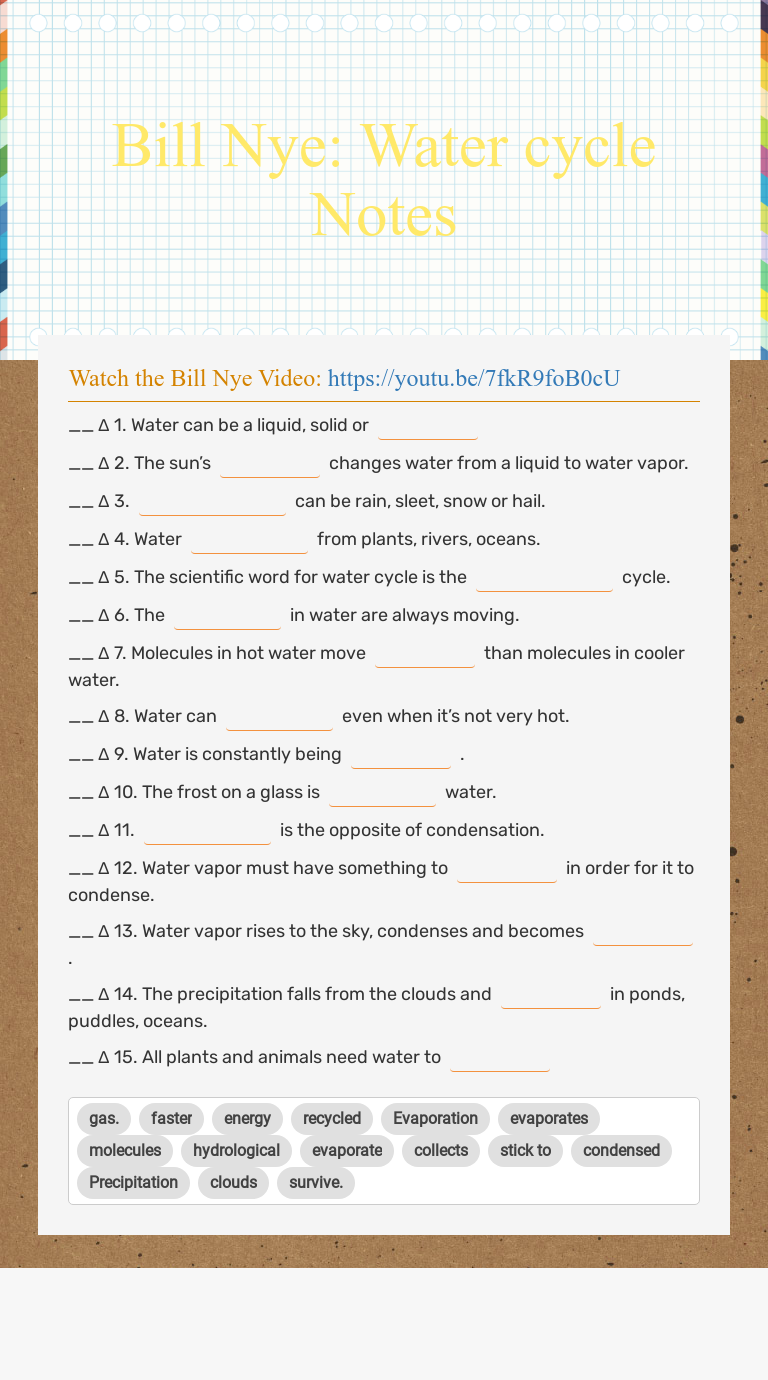 Bill Nye: Water cycle Notes

Watch the Bill Nye Video: https://youtu.be/7fkR9foB0cU

__ ∆ 1. Water can be a liquid, solid or ________

__ ∆ 2. The sun's ________ changes water from a liquid to water vapor.

__ ∆ 3. ________ can be rain, sleet, snow or hail.

__ ∆ 4. Water ________ from plants, rivers, oceans.

__ ∆ 5. The scientific word for water cycle is the ________ cycle.

__ ∆ 6. The ________ in water are always moving.

__ ∆ 7. Molecules in hot water move ________ than molecules in cooler water.

__ ∆ 8. Water can ________ even when it's not very hot.

__ ∆ 9. Water is constantly being ________ .

__ ∆ 10. The frost on a glass is ________ water.

__ ∆ 11. ________ is the opposite of condensation.

__ ∆ 12. Water vapor must have something to ________ in order for it to condense.

__ ∆ 13. Water vapor rises to the sky, condenses and becomes ________ .

__ ∆ 14. The precipitation falls from the clouds and ________ in ponds, puddles, oceans.

__ ∆ 15. All plants and animals need water to ________

gas. faster energy recycled Evaporation evaporates molecules hydrological evaporate collects stick to condensed Precipitation clouds survive.